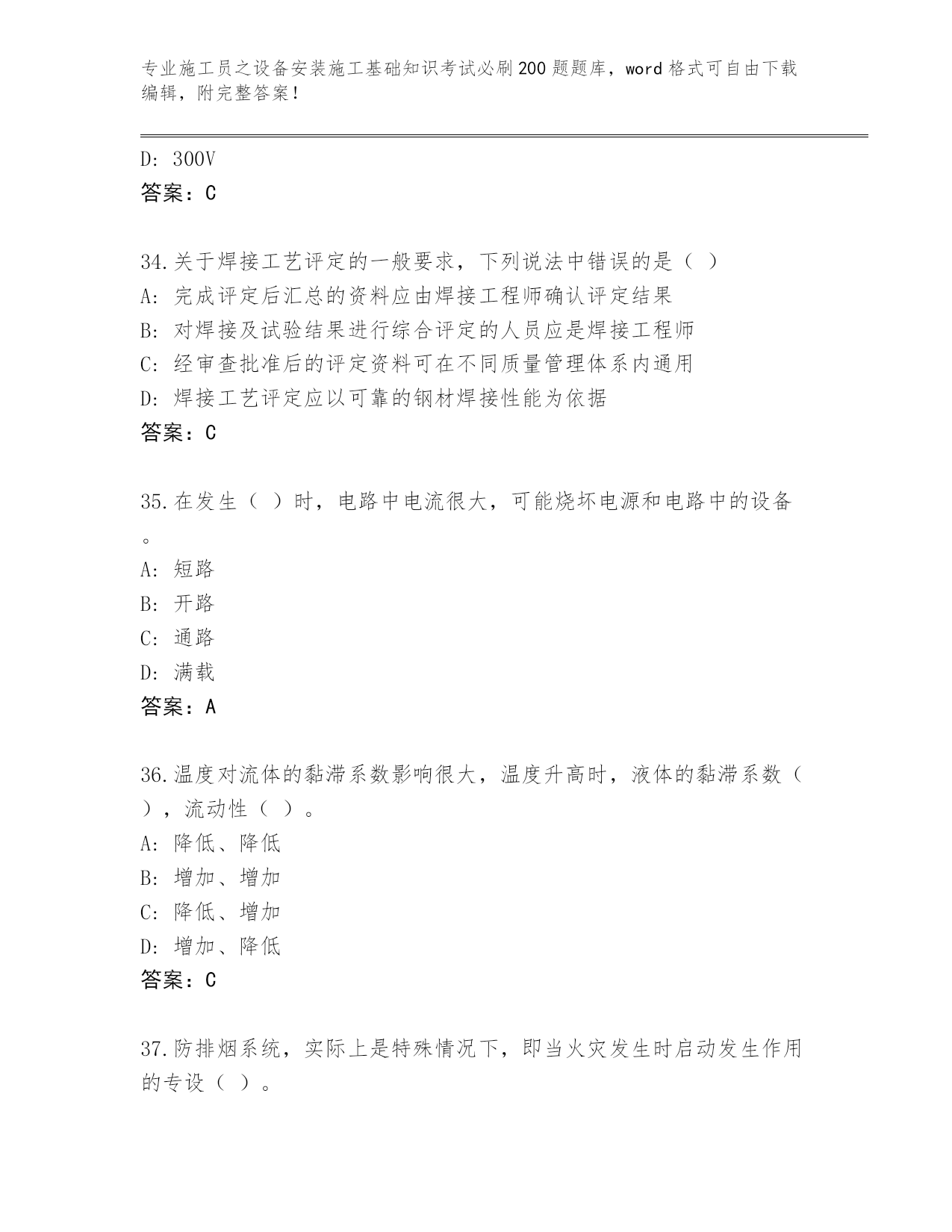 专业施工员之设备安装施工基础知识考试必刷200题题库，word格式可自由下载编辑，附完整答案！

D: 300V
答案：C

34.关于焊接工艺评定的一般要求，下列说法中错误的是（ ）
A: 完成评定后汇总的资料应由焊接工程师确认评定结果
B: 对焊接及试验结果进行综合评定的人员应是焊接工程师
C: 经审查批准后的评定资料可在不同质量管理体系内通用
D: 焊接工艺评定应以可靠的钢材焊接性能为依据
答案：C

35.在发生（ ）时，电路中电流很大，可能烧坏电源和电路中的设备。
A: 短路
B: 开路
C: 通路
D: 满载
答案：A

36.温度对流体的黏滞系数影响很大，温度升高时，液体的黏滞系数（ ），流动性（ ）。
A: 降低、降低
B: 增加、增加
C: 降低、增加
D: 增加、降低
答案：C

37.防排烟系统，实际上是特殊情况下，即当火灾发生时启动发生作用的专设（ ）。